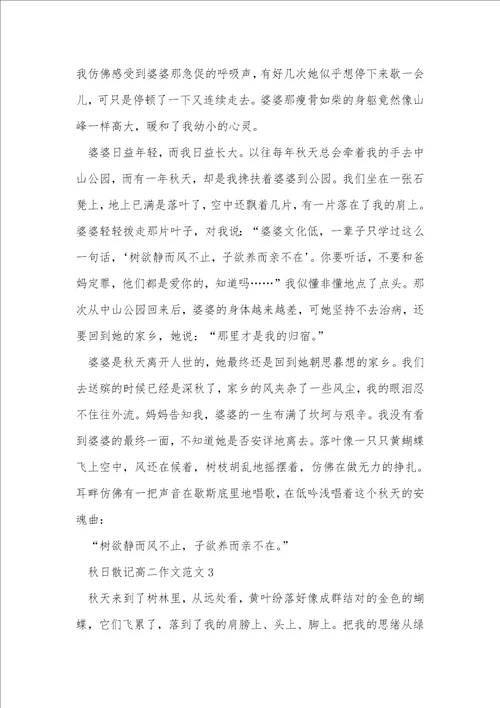 我仿佛感受到婆婆那急促的呼吸声，有好几次她似乎想停下来歇一会儿，可只是停顿了一下又连续走去。婆婆那瘦骨如柴的身躯竟然像山峰一样高大，暖和了我幼小的心灵。

婆婆日益年轻，而我日益长大。以往每年秋天总会牵着我的手去中山公园，而有一年秋天，却是我搀扶着婆婆到公园。我们坐在一张石凳上，地上已满是落叶了，空中还飘着几片，有一片落在了我的肩上。婆婆轻轻拨走那片叶子，对我说：“婆婆文化低，一辈子只学过这么一句话，‘树欲静而风不止，子欲养而亲不在’。你要听话，不要和爸妈定罪，他们都是爱你的，知道吗……”我似懂非懂地点了点头。那次从中山公园回来后，婆婆的身体越来越差，可她坚持不去治病，还要回到她的家乡，她说：“那里才是我的归宿。”

婆婆是秋天离开人世的，她最终还是回到她朝思暮想的家乡。我们去送殡的时候已经是深秋了，家乡的风夹杂了一些风尘，我的眼泪忍不住往外流。妈妈告知我，婆婆的一生布满了坎坷与艰辛。我没有看到婆婆的最终一面，不知道她是否安详地离去。落叶像一只只黄蝴蝶飞上空中，风还在候着，树枝胡乱地摇摆着，仿佛在做无力的挣扎。耳畔仿佛有一把声音在歇斯底里地唱歌，在低吟浅唱着这个秋天的安魂曲：

“树欲静而风不止，子欲养而亲不在。”

秋日散记高二作文范文3

秋天来到了树林里，从远处看，黄叶纷落好像成群结对的金色的蝴蝶，它们飞累了，落到了我的肩膀上、头上、脚上。把我的思绪从绿